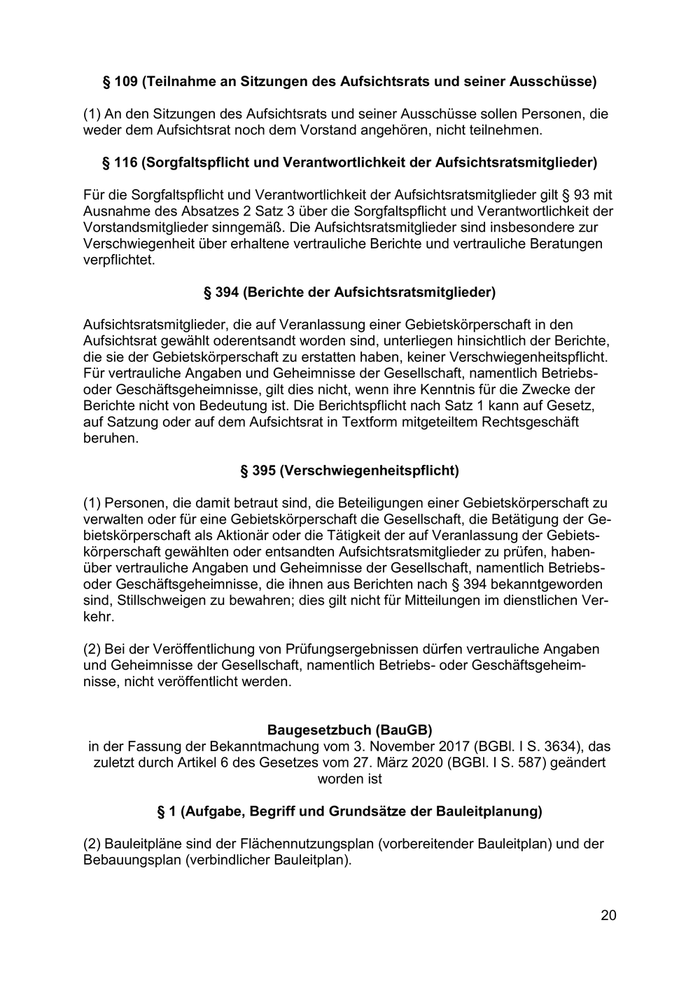 § 109 (Teilnahme an Sitzungen des Aufsichtsrats und seiner Ausschüsse)

(1) An den Sitzungen des Aufsichtsrats und seiner Ausschüsse sollen Personen, die weder dem Aufsichtsrat noch dem Vorstand angehören, nicht teilnehmen.

§ 116 (Sorgfaltspflicht und Verantwortlichkeit der Aufsichtsratsmitglieder)

Für die Sorgfaltspflicht und Verantwortlichkeit der Aufsichtsratsmitglieder gilt § 93 mit Ausnahme des Absatzes 2 Satz 3 über die Sorgfaltspflicht und Verantwortlichkeit der Vorstandsmitglieder sinngemäß. Die Aufsichtsratsmitglieder sind insbesondere zur Verschwiegenheit über erhaltene vertrauliche Berichte und vertrauliche Beratungen verpflichtet.

§ 394 (Berichte der Aufsichtsratsmitglieder)

Aufsichtsratsmitglieder, die auf Veranlassung einer Gebietskörperschaft in den Aufsichtsrat gewählt oderentsandt worden sind, unterliegen hinsichtlich der Berichte, die sie der Gebietskörperschaft zu erstatten haben, keiner Verschwiegenheitspflicht. Für vertrauliche Angaben und Geheimnisse der Gesellschaft, namentlich Betriebs- oder Geschäftsgeheimnisse, gilt dies nicht, wenn ihre Kenntnis für die Zwecke der Berichte nicht von Bedeutung ist. Die Berichtspflicht nach Satz 1 kann auf Gesetz, auf Satzung oder auf dem Aufsichtsrat in Textform mitgeteiltem Rechtsgeschäft beruhen.

§ 395 (Verschwiegenheitspflicht)

(1) Personen, die damit betraut sind, die Beteiligungen einer Gebietskörperschaft zu verwalten oder für eine Gebietskörperschaft die Gesellschaft, die Betätigung der Gebietskörperschaft als Aktionär oder die Tätigkeit der auf Veranlassung der Gebietskörperschaft gewählten oder entsandten Aufsichtsratsmitglieder zu prüfen, habenüber vertrauliche Angaben und Geheimnisse der Gesellschaft, namentlich Betriebs- oder Geschäftsgeheimnisse, die ihnen aus Berichten nach § 394 bekanntgeworden sind, Stillschweigen zu bewahren; dies gilt nicht für Mitteilungen im dienstlichen Verkehr.

(2) Bei der Veröffentlichung von Prüfungsergebnissen dürfen vertrauliche Angaben und Geheimnisse der Gesellschaft, namentlich Betriebs- oder Geschäftsgeheimnisse, nicht veröffentlicht werden.

Baugesetzbuch (BauGB)
in der Fassung der Bekanntmachung vom 3. November 2017 (BGBl. I S. 3634), das zuletzt durch Artikel 6 des Gesetzes vom 27. März 2020 (BGBl. I S. 587) geändert worden ist

§ 1 (Aufgabe, Begriff und Grundsätze der Bauleitplanung)

(2) Bauleitpläne sind der Flächennutzungsplan (vorbereitender Bauleitplan) und der Bebauungsplan (verbindlicher Bauleitplan).

20